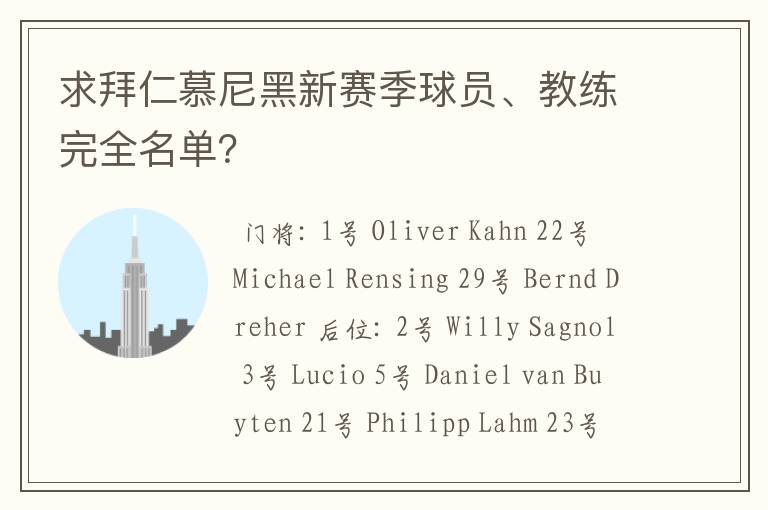 求拜仁慕尼黑新赛季球员、教练完全名单?

门将: 1号 Oliver Kahn 22号 Michael Rensing 29号 Bernd Dreher 后位: 2号 Willy Sagnol 3号 Lucio 5号 Daniel van Buyten 21号 Philipp Lahm 23号